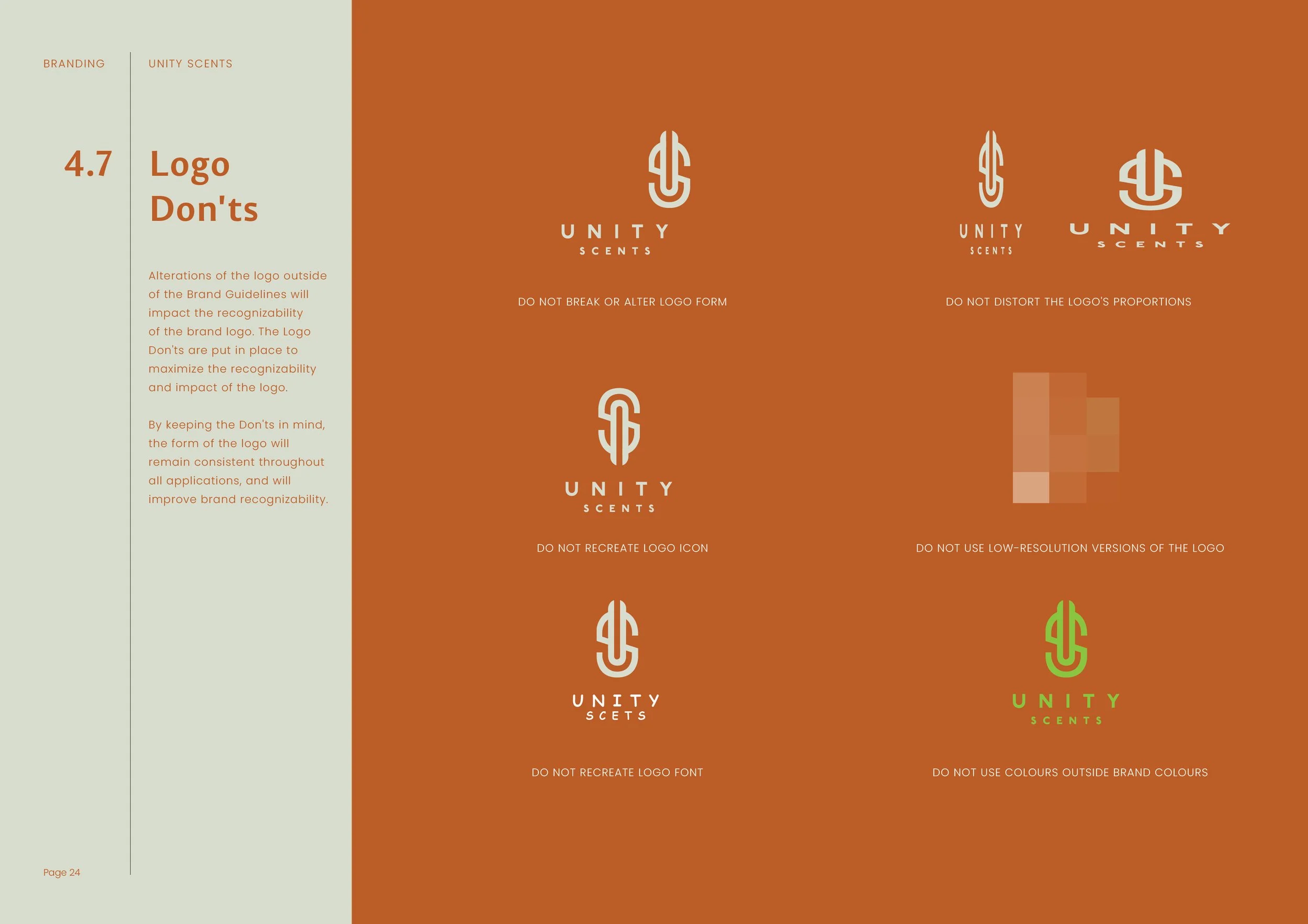 BRANDING

UNITY SCENTS

4.7

Logo Don'ts

Alterations of the logo outside of the Brand Guidelines will impact the recognizability of the brand logo. The Logo Don'ts are put in place to maximize the recognizability and impact of the logo.

By keeping the Don'ts in mind, the form of the logo will remain consistent throughout all applications, and will improve brand recognizability.

Page 24

UNITY
SCENTS

DO NOT BREAK OR ALTER LOGO FORM

UNITY
SCENTS

UNITY
SCENTS

DO NOT DISTORT THE LOGO'S PROPORTIONS

UNITY
SCENTS

DO NOT RECREATE LOGO ICON

DO NOT USE LOW-RESOLUTION VERSIONS OF THE LOGO

UNITY
SCETS

DO NOT RECREATE LOGO FONT

UNITY
SCENTS

DO NOT USE COLOURS OUTSIDE BRAND COLOURS